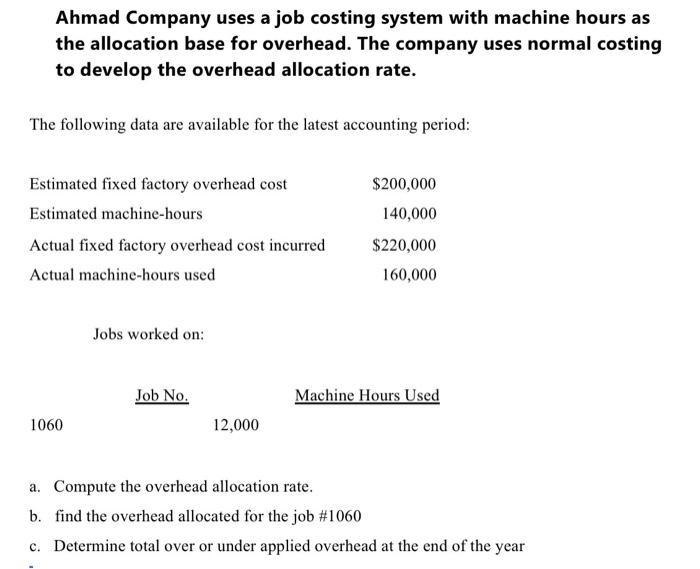 Ahmad Company uses a job costing system with machine hours as the allocation base for overhead. The company uses normal costing to develop the overhead allocation rate.

The following data are available for the latest accounting period:

| | |
|---|---|
| Estimated fixed factory overhead cost | \$200,000 |
| Estimated machine-hours | 140,000 |
| Actual fixed factory overhead cost incurred | \$220,000 |
| Actual machine-hours used | 160,000 |

Jobs worked on:

| Job No. | Machine Hours Used |
|---|---|
| 1060 | 12,000 |

a. Compute the overhead allocation rate.

b. find the overhead allocated for the job #1060

c. Determine total over or under applied overhead at the end of the year